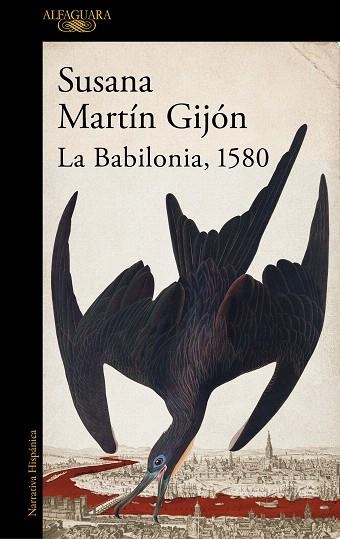 ALFAGUARA

Susana
Martín Gijón
La Babilonia, 1580

Narrativa Hispánica